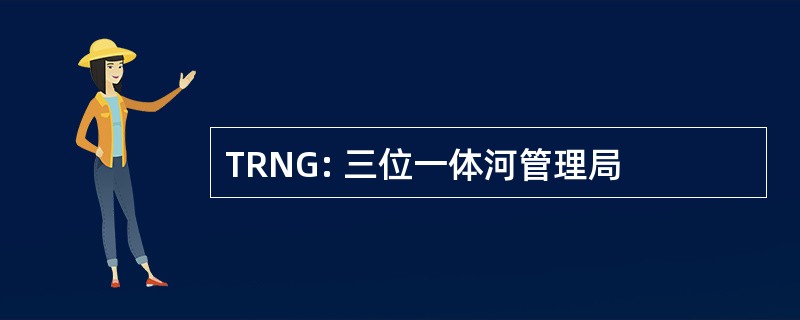 TRNG: 三位一体河管理局